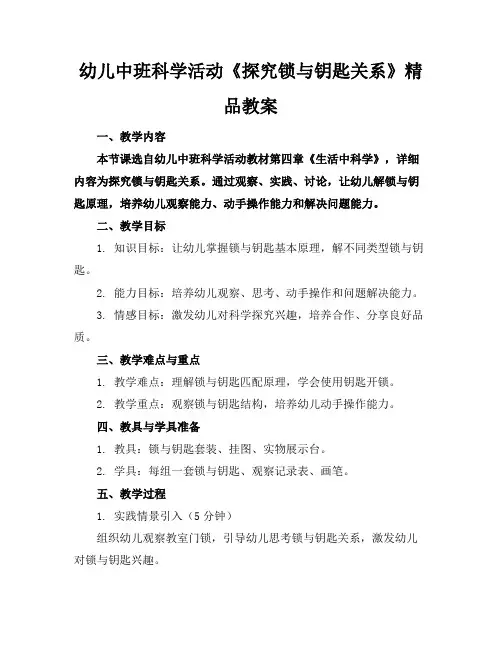 幼儿中班科学活动《探究锁与钥匙关系》精品教案

一、教学内容

本节课选自幼儿中班科学活动教材第四章《生活中科学》，详细内容为探究锁与钥匙关系。通过观察、实践、讨论，让幼儿解锁与钥匙原理，培养幼儿观察能力、动手操作能力和解决问题能力。

二、教学目标

1. 知识目标：让幼儿掌握锁与钥匙基本原理，解不同类型锁与钥匙。

2. 能力目标：培养幼儿观察、思考、动手操作和问题解决能力。

3. 情感目标：激发幼儿对科学探究兴趣，培养合作、分享良好品质。

三、教学难点与重点

1. 教学难点：理解锁与钥匙匹配原理，学会使用钥匙开锁。

2. 教学重点：观察锁与钥匙结构，培养幼儿动手操作能力。

四、教具与学具准备

1. 教具：锁与钥匙套装、挂图、实物展示台。

2. 学具：每组一套锁与钥匙、观察记录表、画笔。

五、教学过程

1. 实践情景引入（5 分钟）

组织幼儿观察教室门锁，引导幼儿思考锁与钥匙关系，激发幼儿对锁与钥匙兴趣。